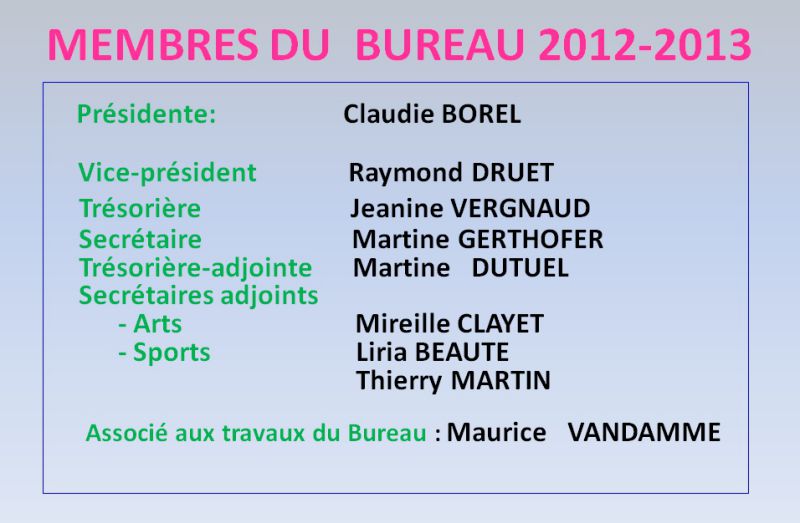 MEMBRES DU BUREAU 2012-2013

Présidente: Claudie BOREL

Vice-président Raymond DRUET
Trésorière Jeanine VERGNAUD
Secrétaire Martine GERTHOFER
Trésorière-adjointe Martine DUTUEL
Secrétaires adjoints
- Arts Mireille CLAYET
- Sports Liria BEAUTE
Thierry MARTIN

Associé aux travaux du Bureau : Maurice VANDAMME